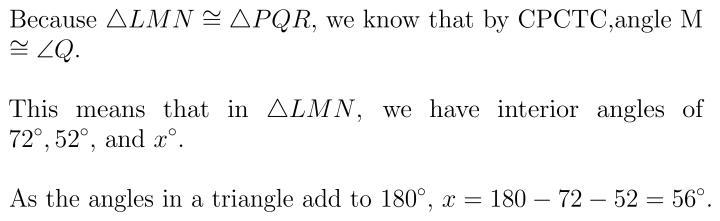 Because $\triangle LMN \cong \triangle PQR$, we know that by CPCTC,angle M $\cong \angle Q$.

This means that in $\triangle LMN$, we have interior angles of $72^\circ, 52^\circ$, and $x^\circ$.

As the angles in a triangle add to $180^\circ$, $x = 180 - 72 - 52 = 56^\circ$.